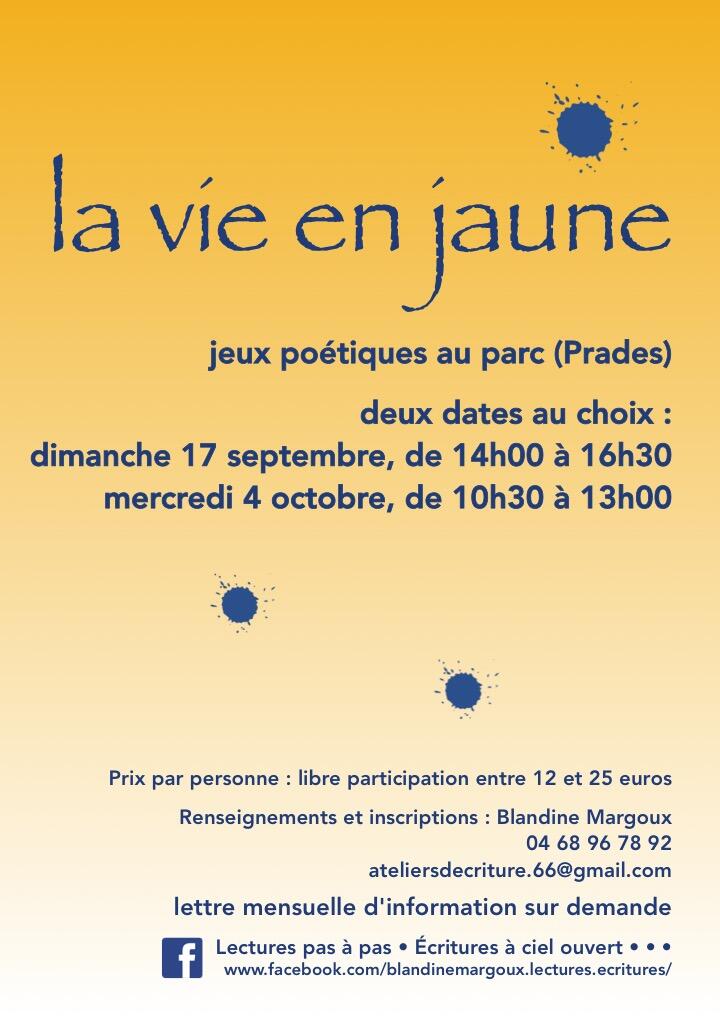 la vie en jaune

jeux poétiques au parc (Prades)

deux dates au choix :
dimanche 17 septembre, de 14h00 à 16h30
mercredi 4 octobre, de 10h30 à 13h00

Prix par personne : libre participation entre 12 et 25 euros

Renseignements et inscriptions : Blandine Margoux
04 68 96 78 92
ateliersdecriture.66@gmail.com

lettre mensuelle d'information sur demande

f Lectures pas à pas • Écritures à ciel ouvert • • •
www.facebook.com/blandinemargoux.lectures.ecritures/